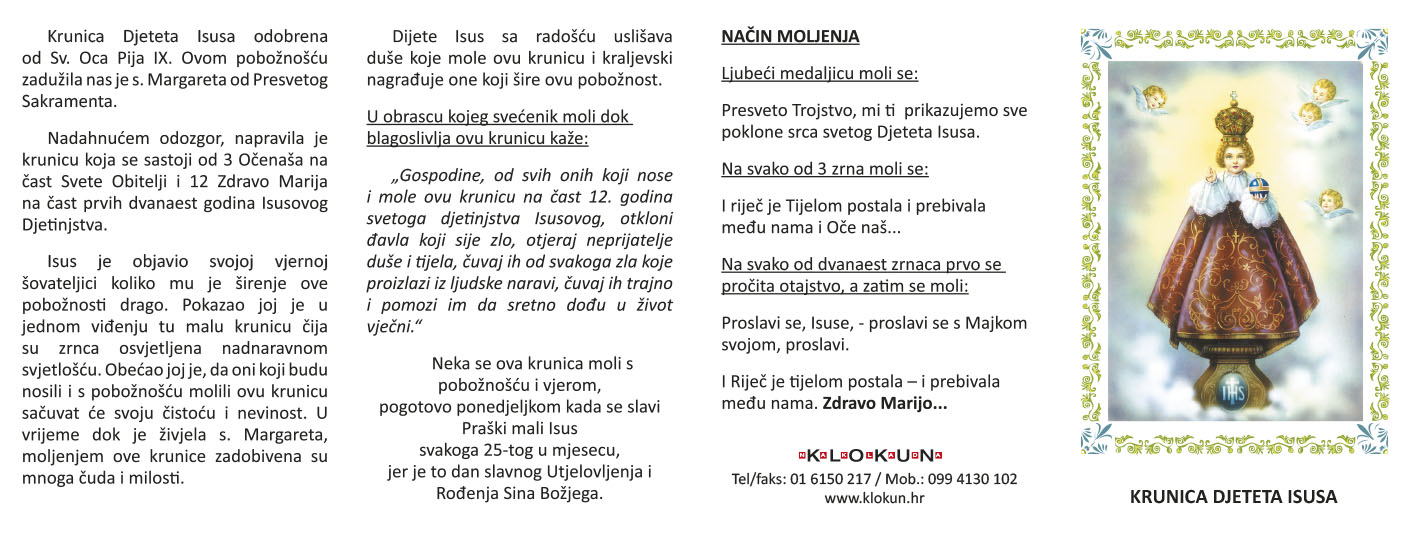 Krunica Djeteta Isusa odobrena od Sv. Oca Pija IX. Ovom pobožnošću zadužila nas je s. Margareta od Presvetog Sakramenta.

Nadahnućem odozgor, napravila je krunicu koja se sastoji od 3 Očenaša na čast Svete Obitelji i 12 Zdravo Marija na čast prvih dvanaest godina Isusovog Djetinjstva.

Isus je objavio svojoj vjernoj šovateljici koliko mu je širenje ove pobožnosti drago. Pokazao joj je u jednom viđenju tu malu krunicu čija su zrnca osvjetljena nadnaravnom svjetlošću. Obećao joj je, da oni koji budu nosili i s pobožnošću molili ovu krunicu sačuvat će svoju čistoću i nevinost. U vrijeme dok je živjela s. Margareta, moljenjem ove krunice zadobivena su mnoga čuda i milosti.

Dijete Isus sa radošću uslišava duše koje mole ovu krunicu i kraljevski nagrađuje one koji šire ovu pobožnost.

U obrascu kojeg svećenik moli dok blagoslivlja ovu krunicu kaže:

„Gospodine, od svih onih koji nose i mole ovu krunicu na čast 12. godina svetoga djetinjstva Isusovog, otkloni đavla koji sije zlo, otjeraj neprijatelje duše i tijela, čuvaj ih od svakoga zla koje proizlazi iz ljudske naravi, čuvaj ih trajno i pomozi im da sretno dođu u život vječni.“

Neka se ova krunica moli s pobožnošću i vjerom, pogotovo ponedjeljkom kada se slavi Praški mali Isus svakoga 25-tog u mjesecu, jer je to dan slavnog Utjelovljenja i Rođenja Sina Božjega.

NAČIN MOLJENJA

Ljubeći medaljicu moli se:

Presveto Trojstvo, mi ti prikazujemo sve poklone srca svetog Djeteta Isusa.

Na svako od 3 zrna moli se:

I riječ je Tijelom postala i prebivala među nama i Oče naš...

Na svako od dvanaest zrnaca prvo se pročita otajstvo, a zatim se moli:

Proslavi se, Isuse, - proslavi se s Majkom svojom, proslavi.

I Riječ je tijelom postala – i prebivala među nama. Zdravo Marijo...

KLOKUN
Tel/faks: 01 6150 217 / Mob.: 099 4130 102
www.klokun.hr

IHS

KRUNICA DJETETA ISUSA